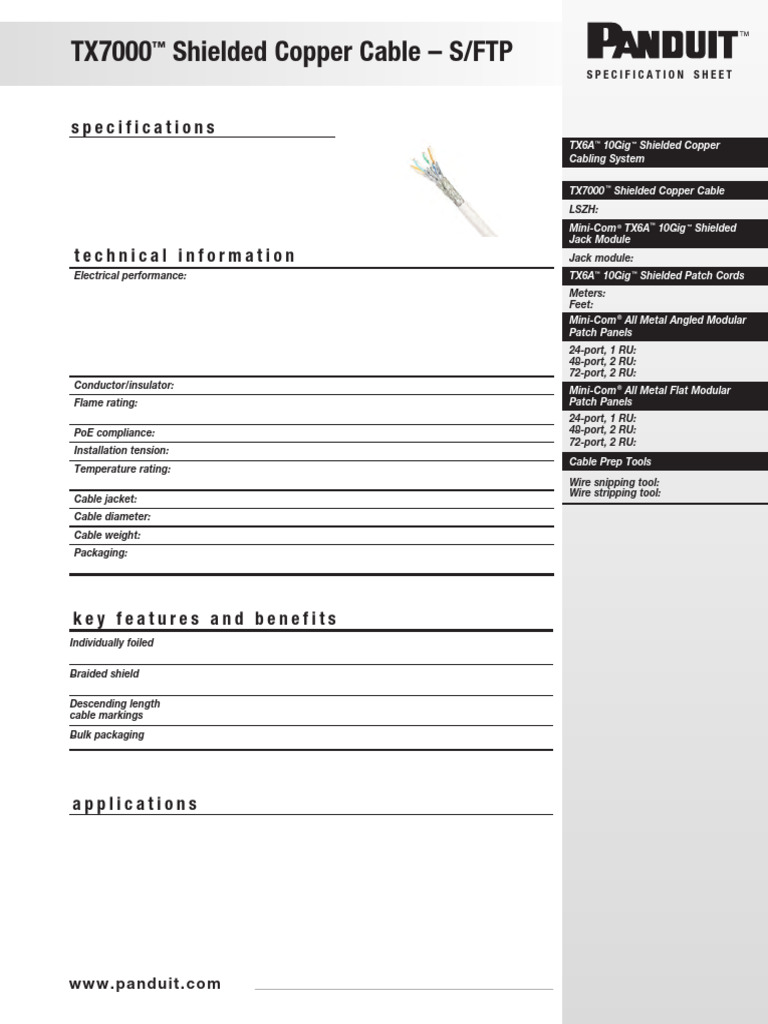 TX7000™ Shielded Copper Cable – S/FTP

PANDUIT™

SPECIFICATION SHEET

specifications

technical information

Electrical performance:

Conductor/insulator:

Flame rating:

PoE compliance:

Installation tension:

Temperature rating:

Cable jacket:

Cable diameter:

Cable weight:

Packaging:

key features and benefits

Individually foiled

Braided shield

Descending length cable markings

Bulk packaging

applications

www.panduit.com

TX6A™ 10Gig™ Shielded Copper Cabling System

TX7000™ Shielded Copper Cable

LSZH:

Mini-Com® TX6A™ 10Gig™ Shielded Jack Module

Jack module:

TX6A™ 10Gig™ Shielded Patch Cords

Meters:
Feet:

Mini-Com® All Metal Angled Modular Patch Panels

24-port, 1 RU:
48-port, 2 RU:
72-port, 2 RU:

Mini-Com® All Metal Flat Modular Patch Panels

24-port, 1 RU:
48-port, 2 RU:
72-port, 2 RU:

Cable Prep Tools

Wire snipping tool:
Wire stripping tool: